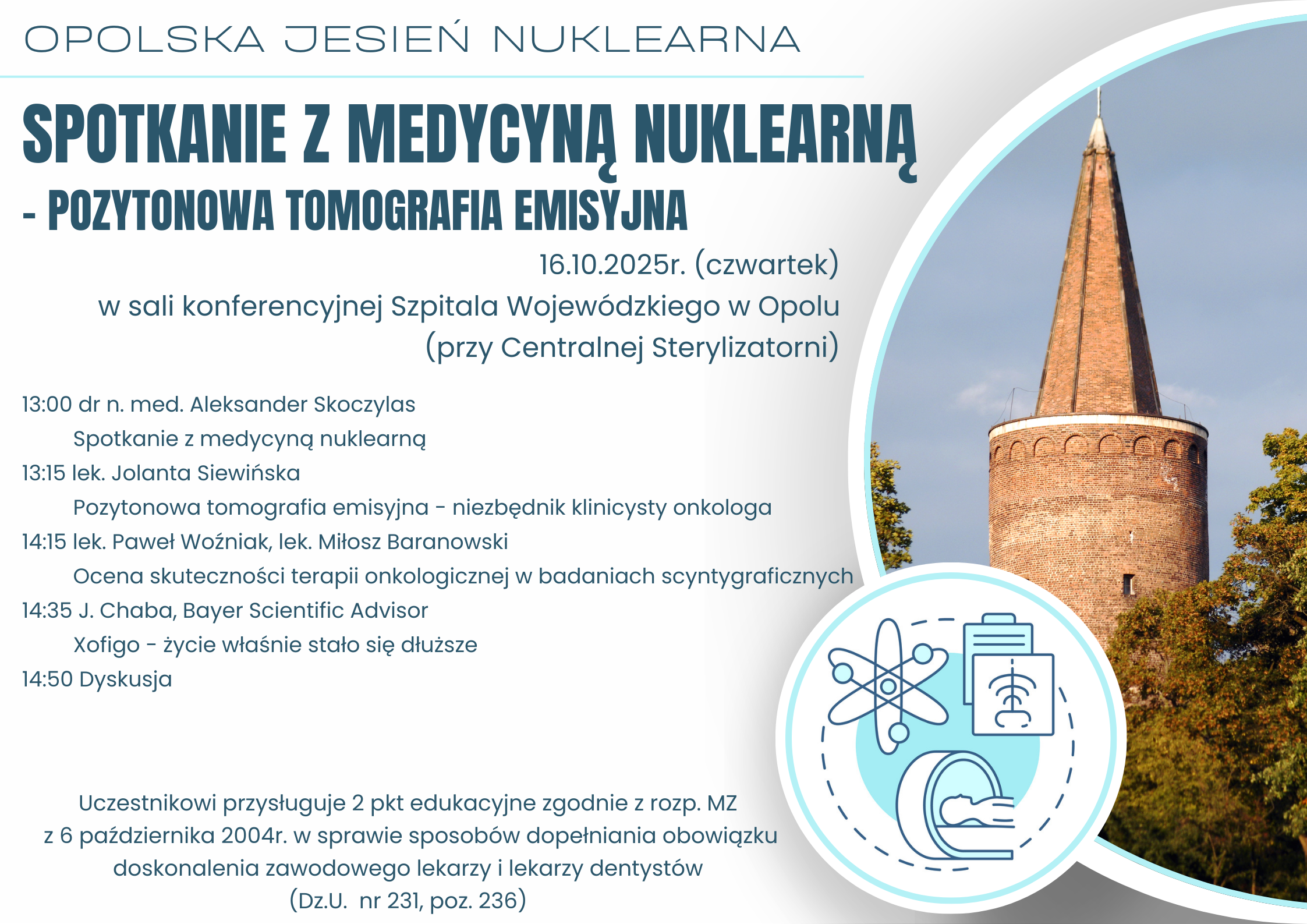 OPOLSKA JESIEŃ NUKLEARNA

SPOTKANIE Z MEDYCYNĄ NUKLEARNĄ
- POZYTONOWA TOMOGRAFIA EMISYJNA

16.10.2025r. (czwartek)
w sali konferencyjnej Szpitala Wojewódzkiego w Opolu
(przy Centralnej Sterylizatorni)

13:00 dr n. med. Aleksander Skoczylas
Spotkanie z medycyną nuklearną
13:15 lek. Jolanta Siewińska
Pozytonowa tomografia emisyjna - niezbędnik klinicysty onkologa
14:15 lek. Paweł Woźniak, lek. Miłosz Baranowski
Ocena skuteczności terapii onkologicznej w badaniach scyntygraficznych
14:35 J. Chaba, Bayer Scientific Advisor
Xofigo - życie właśnie stało się dłuższe
14:50 Dyskusja

Uczestnikowi przysługuje 2 pkt edukacyjne zgodnie z rozp. MZ z 6 października 2004r. w sprawie sposobów dopełniania obowiązku doskonalenia zawodowego lekarzy i lekarzy dentystów (Dz.U. nr 231, poz. 236)